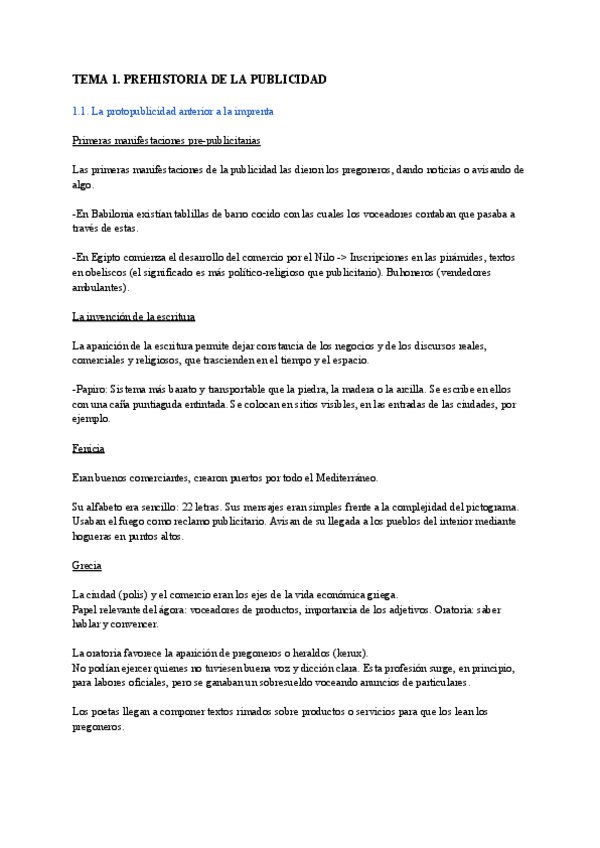 TEMA 1. PREHISTORIA DE LA PUBLICIDAD

1.1. La protopublicidad anterior a la imprenta

Primeras manifestaciones pre-publicitarias

Las primeras manifestaciones de la publicidad las dieron los pregoneros, dando noticias o avisando de algo.

-En Babilonia existían tablillas de barro cocido con las cuales los voceadores contaban que pasaba a través de estas.

-En Egipto comienza el desarrollo del comercio por el Nilo -> Inscripciones en las pirámides, textos en obeliscos (el significado es más político-religioso que publicitario). Buhoneros (vendedores ambulantes).

La invención de la escritura

La aparición de la escritura permite dejar constancia de los negocios y de los discursos reales, comerciales y religiosos, que trascienden en el tiempo y el espacio.

-Papiro: Sistema más barato y transportable que la piedra, la madera o la arcilla. Se escribe en ellos con una caña puntiaguda entintada. Se colocan en sitios visibles, en las entradas de las ciudades, por ejemplo.

Fenicia

Eran buenos comerciantes, crearon puertos por todo el Mediterráneo.

Su alfabeto era sencillo: 22 letras. Sus mensajes eran simples frente a la complejidad del pictograma. Usaban el fuego como reclamo publicitario. Avisan de su llegada a los pueblos del interior mediante hogueras en puntos altos.

Grecia

La ciudad (polis) y el comercio eran los ejes de la vida económica griega.
Papel relevante del ágora: voceadores de productos, importancia de los adjetivos. Oratoria: saber hablar y convencer.

La oratoria favorece la aparición de pregoneros o heraldos (kerux).
No podían ejercer quienes no tuviesen buena voz y dicción clara. Esta profesión surge, en principio, para labores oficiales, pero se ganaban un sobresueldo voceando anuncios de particulares.

Los poetas llegan a componer textos rimados sobre productos o servicios para que los lean los pregoneros.